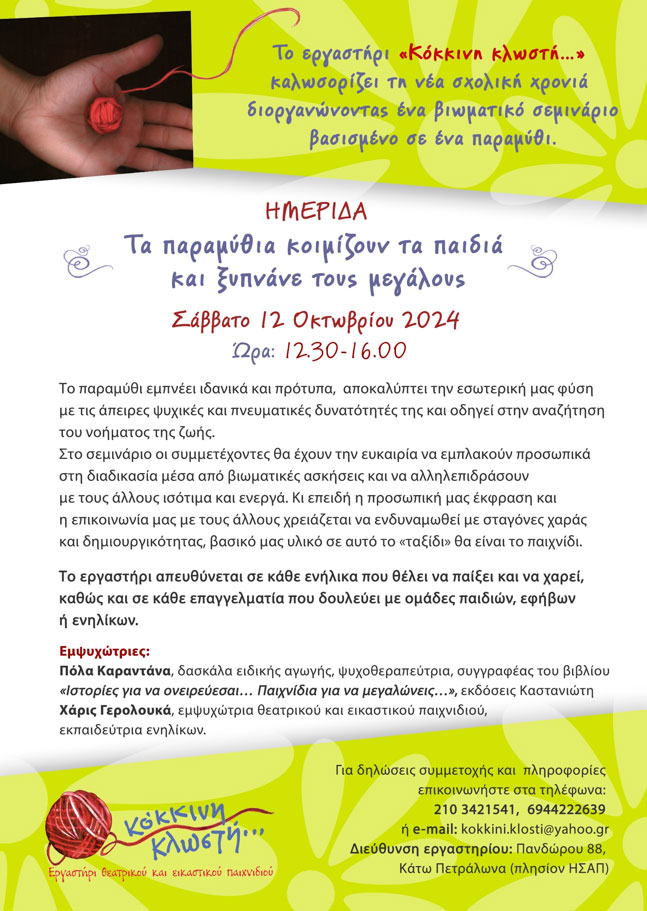 Το εργαστήρι «Κόκκινη κλωστή...» καλωσορίζει τη νέα σχολική χρονιά διοργανώνοντας ένα βιωματικό σεμινάριο βασισμένο σε ένα παραμύθι.

ΗΜΕΡΙΔΑ
Τα παραμύθια κοιμίζουν τα παιδιά και ξυπνάνε τους μεγάλους

Σάββατο 12 Οκτωβρίου 2024
Ώρα: 12.30-16.00

Το παραμύθι εμπνέει ιδανικά και πρότυπα, αποκαλύπτει την εσωτερική μας φύση με τις άπειρες ψυχικές και πνευματικές δυνατότητές της και οδηγεί στην αναζήτηση του νοήματος της ζωής.
Στο σεμινάριο οι συμμετέχοντες θα έχουν την ευκαιρία να εμπλακούν προσωπικά στη διαδικασία μέσα από βιωματικές ασκήσεις και να αλληλεπιδράσουν με τους άλλους ισότιμα και ενεργά. Κι επειδή η προσωπική μας έκφραση και η επικοινωνία μας με τους άλλους χρειάζεται να ενδυναμωθεί με σταγόνες χαράς και δημιουργικότητας, βασικό μας υλικό σε αυτό το «ταξίδι» θα είναι το παιχνίδι.

Το εργαστήρι απευθύνεται σε κάθε ενήλικα που θέλει να παίξει και να χαρεί, καθώς και σε κάθε επαγγελματία που δουλεύει με ομάδες παιδιών, εφήβων ή ενηλίκων.

Εμψυχώτριες:
Πόλα Καραντάνα, δασκάλα ειδικής αγωγής, ψυχοθεραπεύτρια, συγγραφέας του βιβλίου «Ιστορίες για να ονειρεύεσαι... Παιχνίδια για να μεγαλώνεις...», εκδόσεις Καστανιώτη
Χάρις Γερολουκά, εμψυχώτρια θεατρικού και εικαστικού παιχνιδιού, εκπαιδεύτρια ενηλίκων.

Κόκκινη κλωστή...
Εργαστήρι θεατρικού και εικαστικού παιχνιδιού

Για δηλώσεις συμμετοχής και πληροφορίες επικοινωνήστε στα τηλέφωνα:
210 3421541, 6944222639
ή e-mail: kokkini.klosti@yahoo.gr
Διεύθυνση εργαστηρίου: Πανδώρου 88, Κάτω Πετράλωνα (πλησίον ΗΣΑΠ)